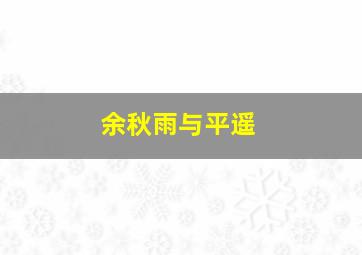 余秋雨与平遥